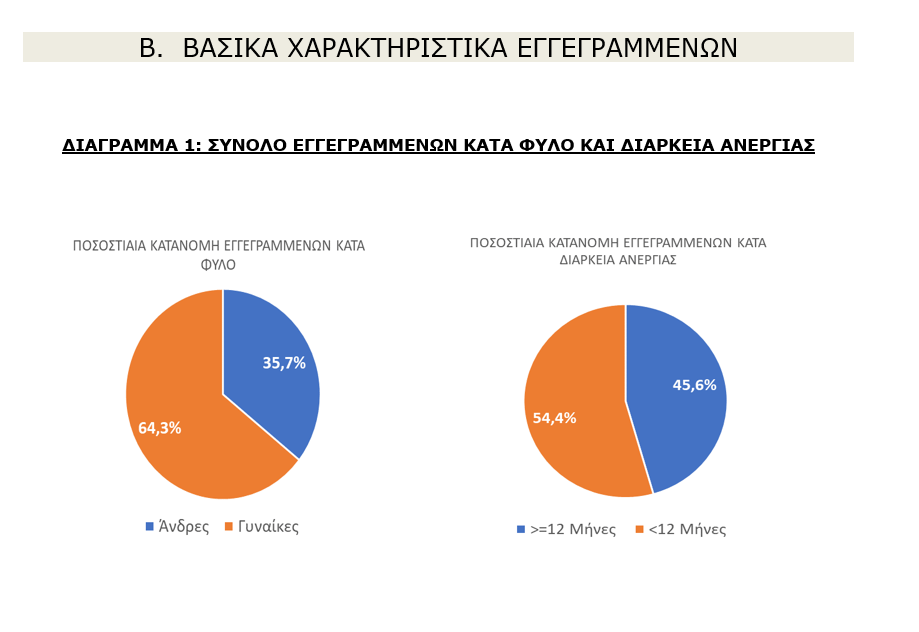 Β. ΒΑΣΙΚΑ ΧΑΡΑΚΤΗΡΙΣΤΙΚΑ ΕΓΓΕΓΡΑΜΜΕΝΩΝ

ΔΙΑΓΡΑΜΜΑ 1: ΣΥΝΟΛΟ ΕΓΓΕΓΡΑΜΜΕΝΩΝ ΚΑΤΑ ΦΥΛΟ ΚΑΙ ΔΙΑΡΚΕΙΑ ΑΝΕΡΓΙΑΣ

ΠΟΣΟΣΤΙΑΙΑ ΚΑΤΑΝΟΜΗ ΕΓΓΕΓΡΑΜΜΕΝΩΝ ΚΑΤΑ ΦΥΛΟ

35,7%

64,3%

Άνδρες Γυναίκες

ΠΟΣΟΣΤΙΑΙΑ ΚΑΤΑΝΟΜΗ ΕΓΓΕΓΡΑΜΜΕΝΩΝ ΚΑΤΑ ΔΙΑΡΚΕΙΑ ΑΝΕΡΓΙΑΣ

45,6%

54,4%

>=12 Μήνες <12 Μήνες